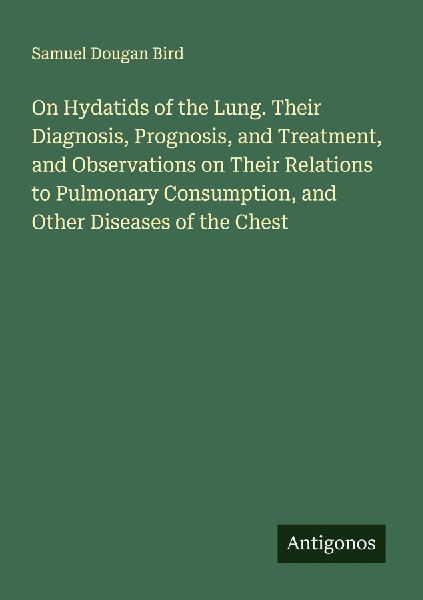 Samuel Dougan Bird

On Hydatids of the Lung. Their Diagnosis, Prognosis, and Treatment, and Observations on Their Relations to Pulmonary Consumption, and Other Diseases of the Chest

Antigonos